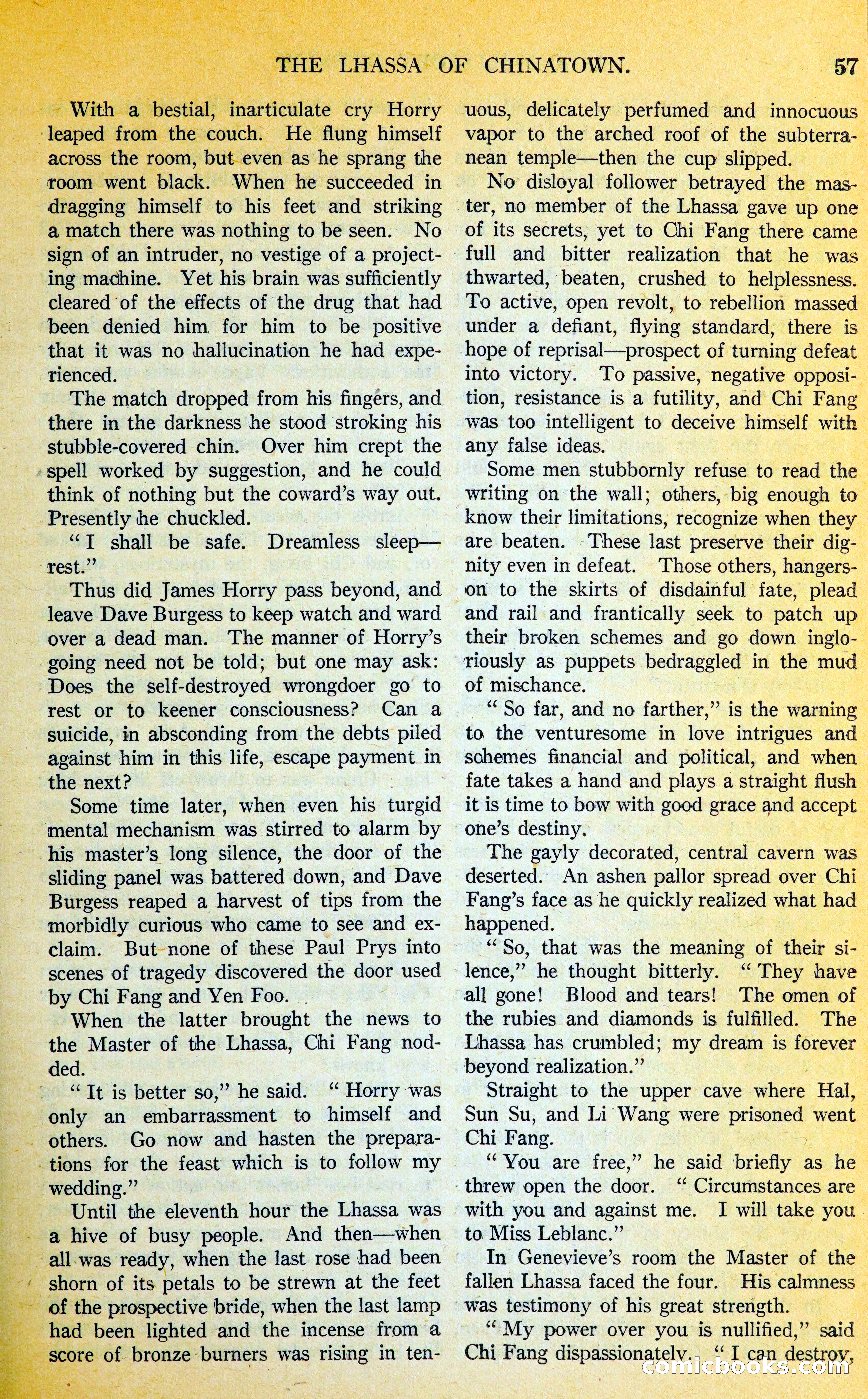 THE LHASSA OF CHINATOWN. 57

With a bestial, inarticulate cry Horry leaped from the couch. He flung himself across the room, but even as he sprang the room went black. When he succeeded in dragging himself to his feet and striking a match there was nothing to be seen. No sign of an intruder, no vestige of a projecting machine. Yet his brain was sufficiently cleared of the effects of the drug that had been denied him for him to be positive that it was no hallucination he had experienced.

The match dropped from his fingers, and there in the darkness he stood stroking his stubble-covered chin. Over him crept the spell worked by suggestion, and he could think of nothing but the coward's way out. Presently he chuckled.

"I shall be safe. Dreamless sleep—rest."

Thus did James Horry pass beyond, and leave Dave Burgess to keep watch and ward over a dead man. The manner of Horry's going need not be told; but one may ask: Does the self-destroyed wrongdoer go to rest or to keener consciousness? Can a suicide, in absconding from the debts piled against him in this life, escape payment in the next?

Some time later, when even his turgid mental mechanism was stirred to alarm by his master's long silence, the door of the sliding panel was battered down, and Dave Burgess reaped a harvest of tips from the morbidly curious who came to see and exclaim. But none of these Paul Prys into scenes of tragedy discovered the door used by Chi Fang and Yen Foo.

When the latter brought the news to the Master of the Lhassa, Chi Fang nodded.

"It is better so," he said. "Horry was only an embarrassment to himself and others. Go now and hasten the preparations for the feast which is to follow my wedding."

Until the eleventh hour the Lhassa was a hive of busy people. And then—when all was ready, when the last rose had been shorn of its petals to be strewn at the feet of the prospective bride, when the last lamp had been lighted and the incense from a score of bronze burners was rising in tenuous, delicately perfumed and innocuous vapor to the arched roof of the subterranean temple—then the cup slipped.

No disloyal follower betrayed the master, no member of the Lhassa gave up one of its secrets, yet to Chi Fang there came full and bitter realization that he was thwarted, beaten, crushed to helplessness. To active, open revolt, to rebellion massed under a defiant, flying standard, there is hope of reprisal—prospect of turning defeat into victory. To passive, negative opposition, resistance is a futility, and Chi Fang was too intelligent to deceive himself with any false ideas.

Some men stubbornly refuse to read the writing on the wall; others, big enough to know their limitations, recognize when they are beaten. These last preserve their dignity even in defeat. Those others, hangers-on to the skirts of disdainful fate, plead and rail and frantically seek to patch up their broken schemes and go down ingloriously as puppets bedraggled in the mud of mischance.

"So far, and no farther," is the warning to the venturesome in love intrigues and schemes financial and political, and when fate takes a hand and plays a straight flush it is time to bow with good grace and accept one's destiny.

The gayly decorated, central cavern was deserted. An ashen pallor spread over Chi Fang's face as he quickly realized what had happened.

"So, that was the meaning of their silence," he thought bitterly. "They have all gone! Blood and tears! The omen of the rubies and diamonds is fulfilled. The Lhassa has crumbled; my dream is forever beyond realization."

Straight to the upper cave where Hal, Sun Su, and Li Wang were prisoned went Chi Fang.

"You are free," he said briefly as he threw open the door. "Circumstances are with you and against me. I will take you to Miss Leblanc."

In Genevieve's room the Master of the fallen Lhassa faced the four. His calmness was testimony of his great strength.

"My power over you is nullified," said Chi Fang dispassionately. "I can destroy,

comicbooks.com